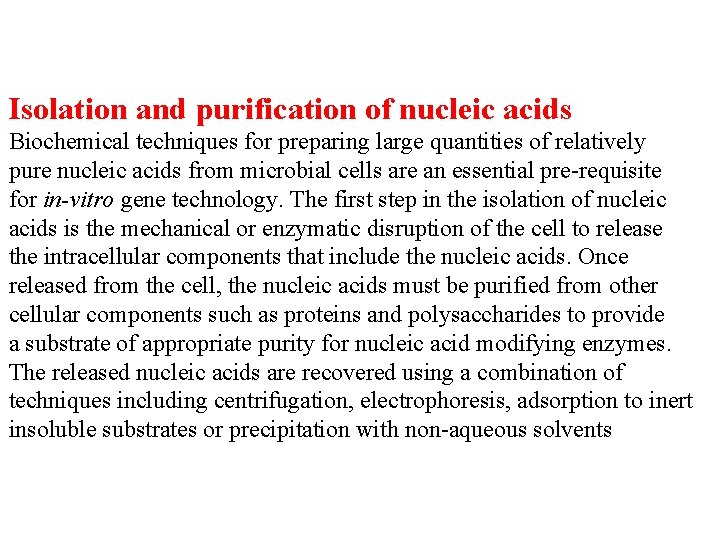 Isolation and purification of nucleic acids
Biochemical techniques for preparing large quantities of relatively pure nucleic acids from microbial cells are an essential pre-requisite for in-vitro gene technology. The first step in the isolation of nucleic acids is the mechanical or enzymatic disruption of the cell to release the intracellular components that include the nucleic acids. Once released from the cell, the nucleic acids must be purified from other cellular components such as proteins and polysaccharides to provide a substrate of appropriate purity for nucleic acid modifying enzymes. The released nucleic acids are recovered using a combination of techniques including centrifugation, electrophoresis, adsorption to inert insoluble substrates or precipitation with non-aqueous solvents